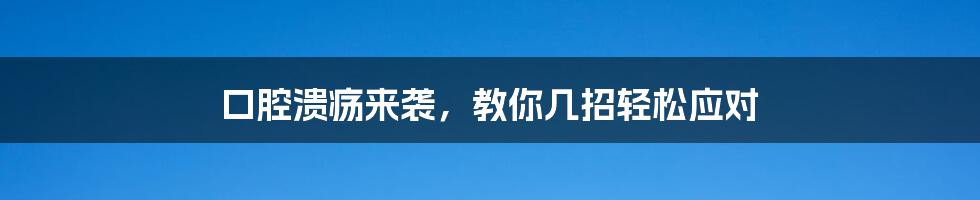 口腔溃疡来袭，教你几招轻松应对